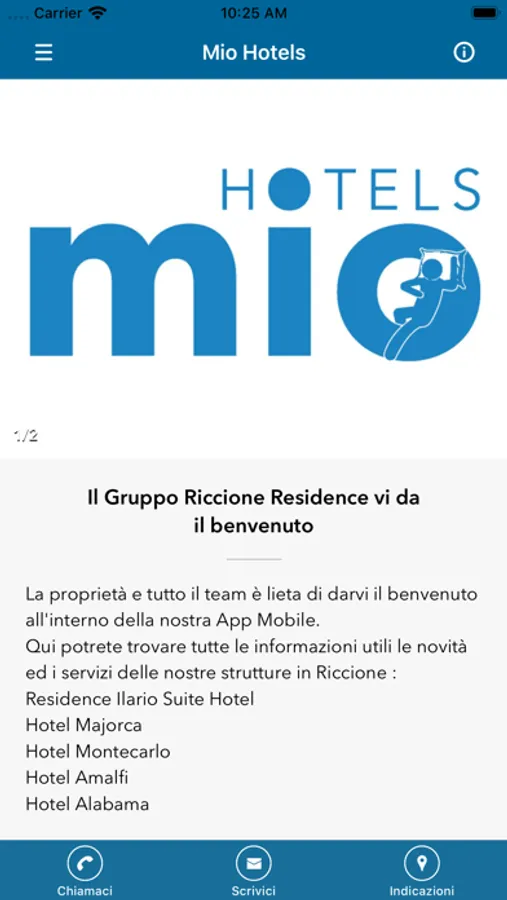 Carrier 10:25 AM

Mio Hotels

HOTELS
mio

1/2

Il Gruppo Riccione Residence vi da il benvenuto

La proprietà e tutto il team è lieta di darvi il benvenuto all'interno della nostra App Mobile.
Qui potrete trovare tutte le informazioni utili le novità ed i servizi delle nostre strutture in Riccione :
Residence Ilario Suite Hotel
Hotel Majorca
Hotel Montecarlo
Hotel Amalfi
Hotel Alabama

Chiamaci
Scrivici
Indicazioni